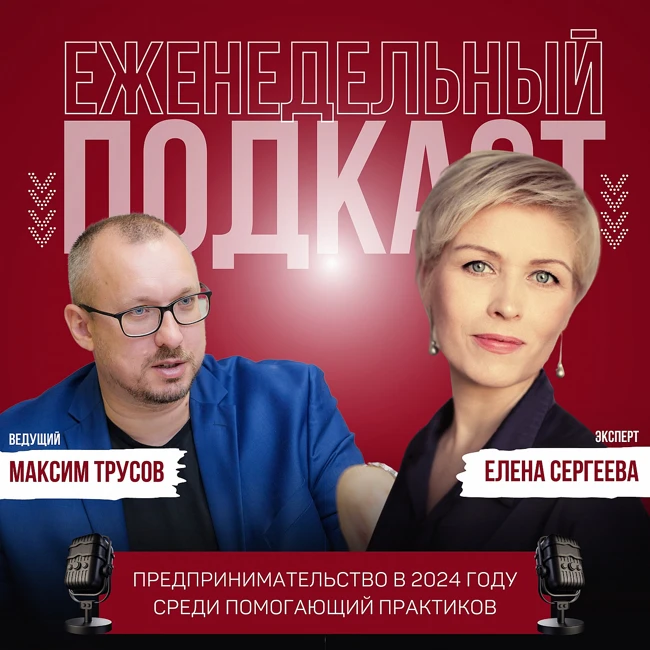 ЕЖЕНЕДЕЛЬНЫЙ
ПОДКАСТ

ВЕДУЩИЙ
МАКСИМ ТРУСОВ

ЭКСПЕРТ
ЕЛЕНА СЕРГЕЕВА

ПРЕДПРИНИМАТЕЛЬСТВО В 2024 ГОДУ
СРЕДИ ПОМОГАЮЩИЙ ПРАКТИКОВ